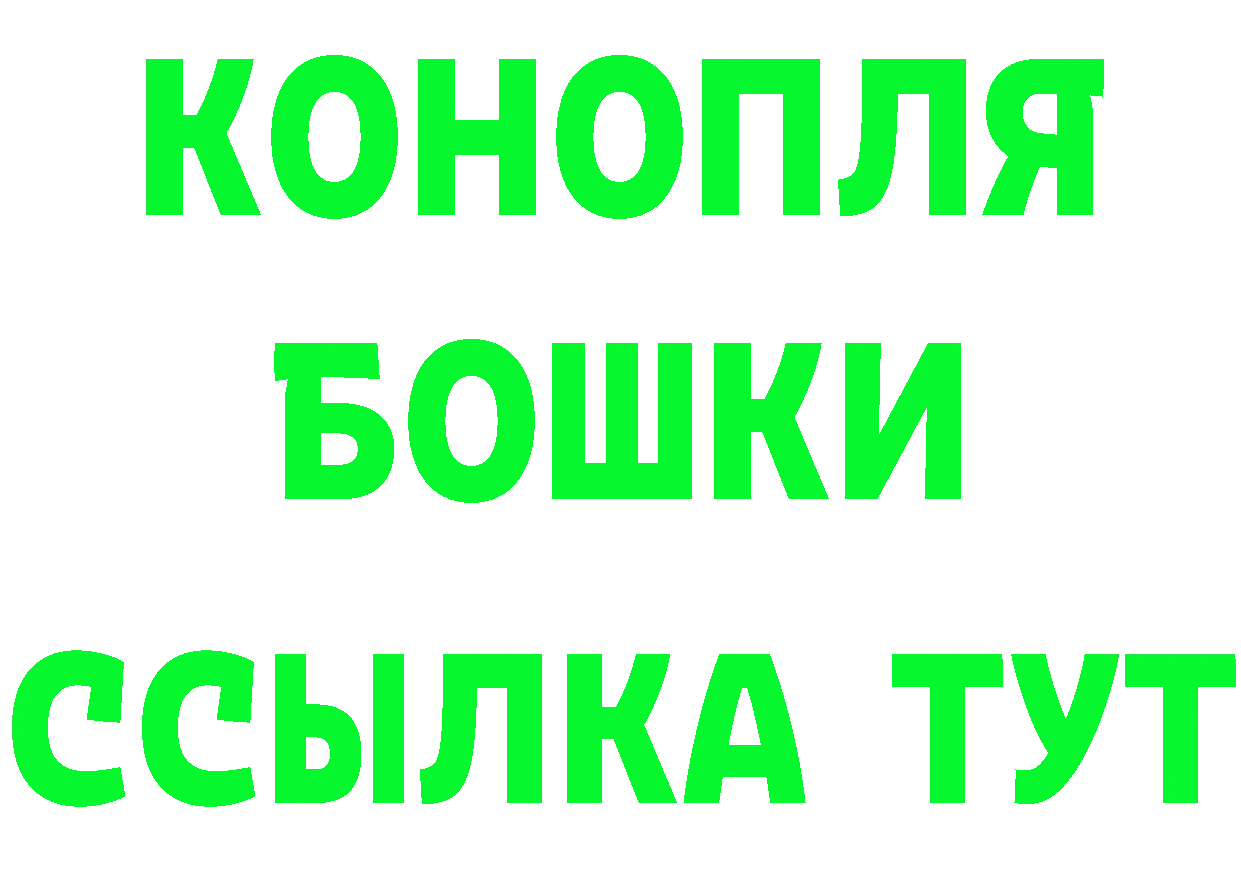 КОНОПЛЯ
БОШКИ
ССЫЛКА ТУТ